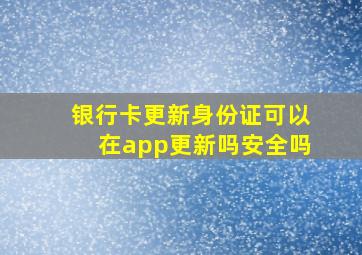 银行卡更新身份证可以在app更新吗安全吗